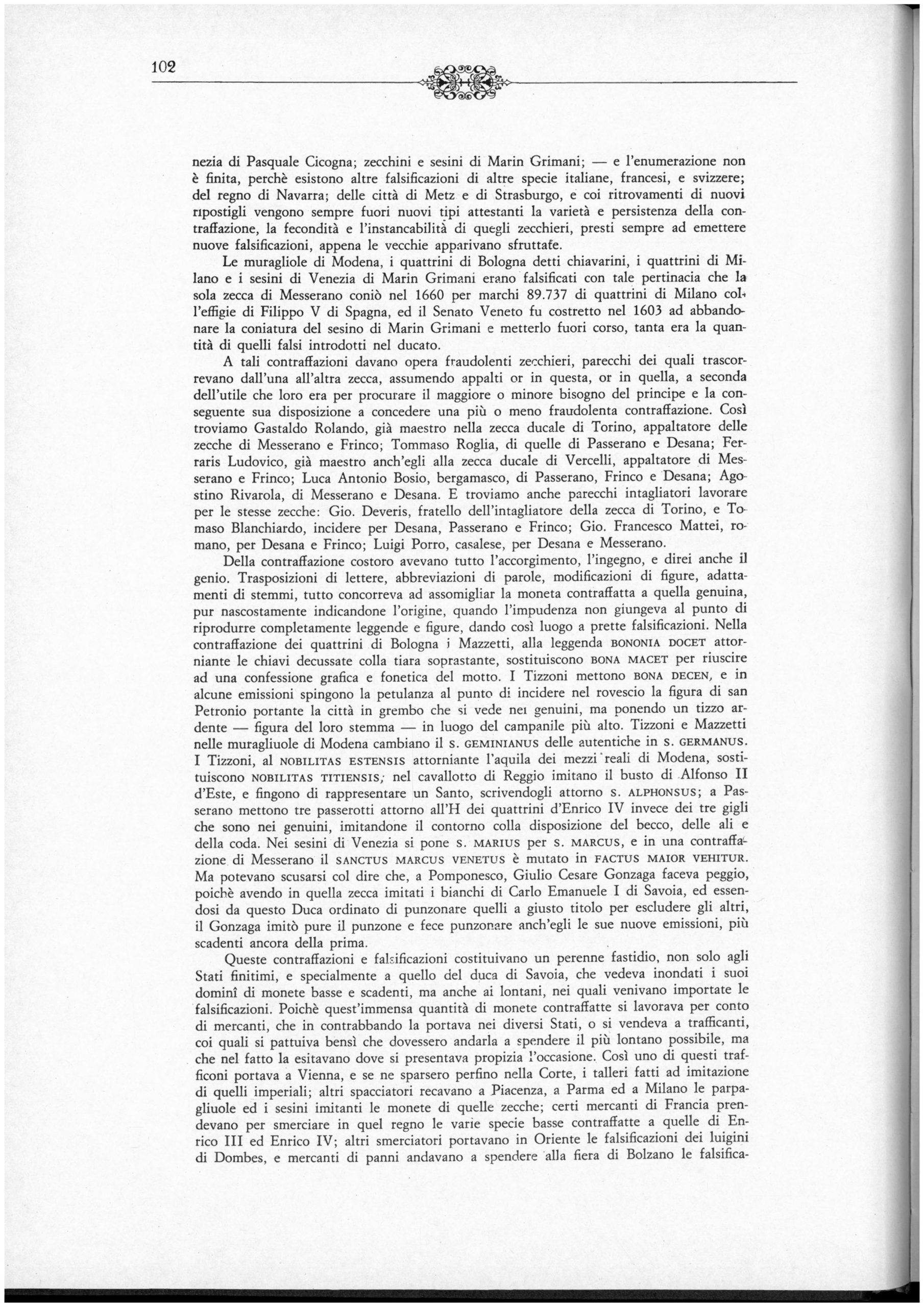 102

nezia di Pasquale Cicogna; zecchini e sesini di Marin Grimani; — e l'enumerazione non è finita, perchè esistono altre falsificazioni di altre specie italiane, francesi, e svizzere; del regno di Navarra; delle città di Metz e di Strasburgo, e coi ritrovamenti di nuovi ripostigli vengono sempre fuori nuovi tipi attestanti la varietà e persistenza della contraffazione, la fecondità e l'instancabilità di quegli zecchieri, presti sempre ad emettere nuove falsificazioni, appena le vecchie apparivano sfruttate.

Le muragliole di Modena, i quattrini di Bologna detti chiavarini, i quattrini di Milano e i sesini di Venezia di Marin Grimani erano falsificati con tale pertinacia che la sola zecca di Messerano coniò nel 1660 per marchi 89.737 di quattrini di Milano coll'effigie di Filippo V di Spagna, ed il Senato Veneto fu costretto nel 1603 ad abbandonare la coniatura del sesino di Marin Grimani e metterlo fuori corso, tanta era la quantità di quelli falsi introdotti nel ducato.

A tali contraffazioni davano opera fraudolenti zecchieri, parecchi dei quali trascorrevano dall'una all'altra zecca, assumendo appalti or in questa, or in quella, a seconda dell'utile che loro era per procurare il maggiore o minore bisogno del principe e la conseguente sua disposizione a concedere una più o meno fraudolenta contraffazione. Così troviamo Gastaldo Rolando, già maestro nella zecca ducale di Torino, appaltatore delle zecche di Messerano e Frinco; Tommaso Roglia, di quelle di Passerano e Desana; Ferraris Ludovico, già maestro anch'egli alla zecca ducale di Vercelli, appaltatore di Messerano e Frinco; Luca Antonio Bosio, bergamasco, di Passerano, Frinco e Desana; Agostino Rivarola, di Messerano e Desana. E troviamo anche parecchi intagliatori lavorare per le stesse zecche: Gio. Deveris, fratello dell'intagliatore della zecca di Torino, e Tomaso Blanchiardo, incidere per Desana, Passerano e Frinco; Gio. Francesco Mattei, romano, per Desana e Frinco; Luigi Porro, casalese, per Desana e Messerano.

Della contraffazione costoro avevano tutto l'accorgimento, l'ingegno, e direi anche il genio. Trasposizioni di lettere, abbreviazioni di parole, modificazioni di figure, adattamenti di stemmi, tutto concorreva ad assomigliar la moneta contraffatta a quella genuina, pur nascostamente indicandone l'origine, quando l'impudenza non giungeva al punto di riprodurre completamente leggende e figure, dando così luogo a prette falsificazioni. Nella contraffazione dei quattrini di Bologna i Mazzetti, alla leggenda BONONIA DOCET attorniante le chiavi decussate colla tiara soprastante, sostituiscono BONA MACET per riuscire ad una confessione grafica e fonetica del motto. I Tizzoni mettono BONA DECEN, e in alcune emissioni spingono la petulanza al punto di incidere nel rovescio la figura di san Petronio portante la città in grembo che si vede nei genuini, ma ponendo un tizzo ardente — figura del loro stemma — in luogo del campanile più alto. Tizzoni e Mazzetti nelle muragliuole di Modena cambiano il S. GEMINIANUS delle autentiche in S. GERMANUS. I Tizzoni, al NOBILITAS ESTENSIS attorniante l'aquila dei mezzi reali di Modena, sostituiscono NOBILITAS TITIENSIS; nel cavallotto di Reggio imitano il busto di Alfonso II d'Este, e fingono di rappresentare un Santo, scrivendogli attorno S. ALPHONSUS; a Passerano mettono tre passerotti attorno all'H dei quattrini d'Enrico IV invece dei tre gigli che sono nei genuini, imitandone il contorno colla disposizione del becco, delle ali e della coda. Nei sesini di Venezia si pone S. MARIUS per S. MARCUS, e in una contraffazione di Messerano il SANCTUS MARCUS VENETUS è mutato in FACTUS MAIOR VEHITUR. Ma potevano scusarsi col dire che, a Pomponesco, Giulio Cesare Gonzaga faceva peggio, poichè avendo in quella zecca imitati i bianchi di Carlo Emanuele I di Savoia, ed essendosi da questo Duca ordinato di punzonare quelli a giusto titolo per escludere gli altri, il Gonzaga imitò pure il punzone e fece punzonare anch'egli le sue nuove emissioni, più scadenti ancora della prima.

Queste contraffazioni e falsificazioni costituivano un perenne fastidio, non solo agli Stati finitimi, e specialmente a quello del duca di Savoia, che vedeva inondati i suoi dominî di monete basse e scadenti, ma anche ai lontani, nei quali venivano importate le falsificazioni. Poichè quest'immensa quantità di monete contraffatte si lavorava per conto di mercanti, che in contrabbando la portava nei diversi Stati, o si vendeva a trafficanti, coi quali si pattuiva bensì che dovessero andarla a spendere il più lontano possibile, ma che nel fatto la esitavano dove si presentava propizia l'occasione. Così uno di questi trafficoni portava a Vienna, e se ne sparsero perfino nella Corte, i talleri fatti ad imitazione di quelli imperiali; altri spacciatori recavano a Piacenza, a Parma ed a Milano le parpagliuole ed i sesini imitanti le monete di quelle zecche; certi mercanti di Francia prendevano per smerciare in quel regno le varie specie basse contraffatte a quelle di Enrico III ed Enrico IV; altri smerciatori portavano in Oriente le falsificazioni dei luigini di Dombes, e mercanti di panni andavano a spendere alla fiera di Bolzano le falsifica-